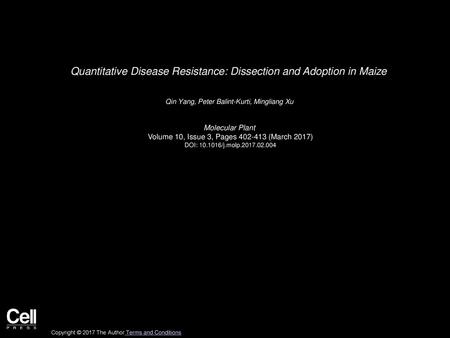 Quantitative Disease Resistance: Dissection and Adoption in Maize

Qin Yang, Peter Balint-Kurti, Mingliang Xu

Molecular Plant
Volume 10, Issue 3, Pages 402-413 (March 2017)
DOI: 10.1016/j.molp.2017.02.004

Cell
PRESS

Copyright © 2017 The Author Terms and Conditions